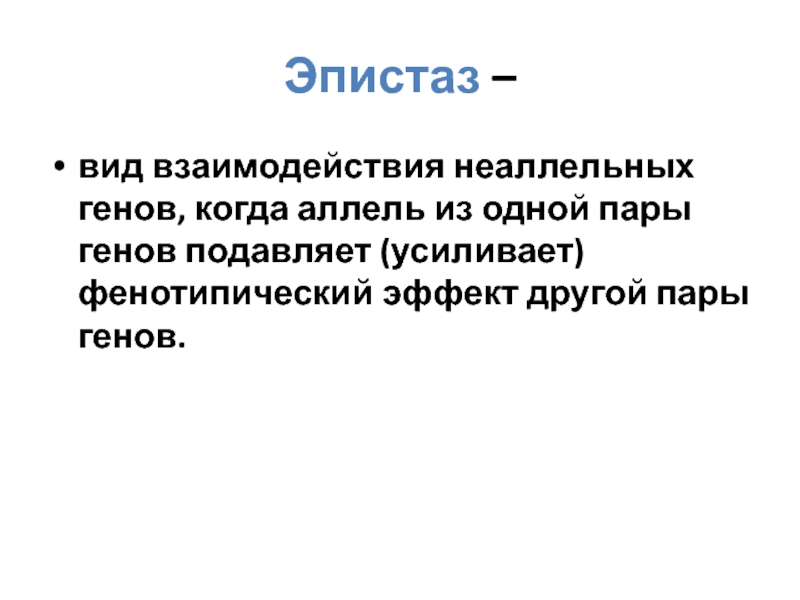 Эпистаз –

• вид взаимодействия неаллельных генов, когда аллель из одной пары генов подавляет (усиливает) фенотипический эффект другой пары генов.